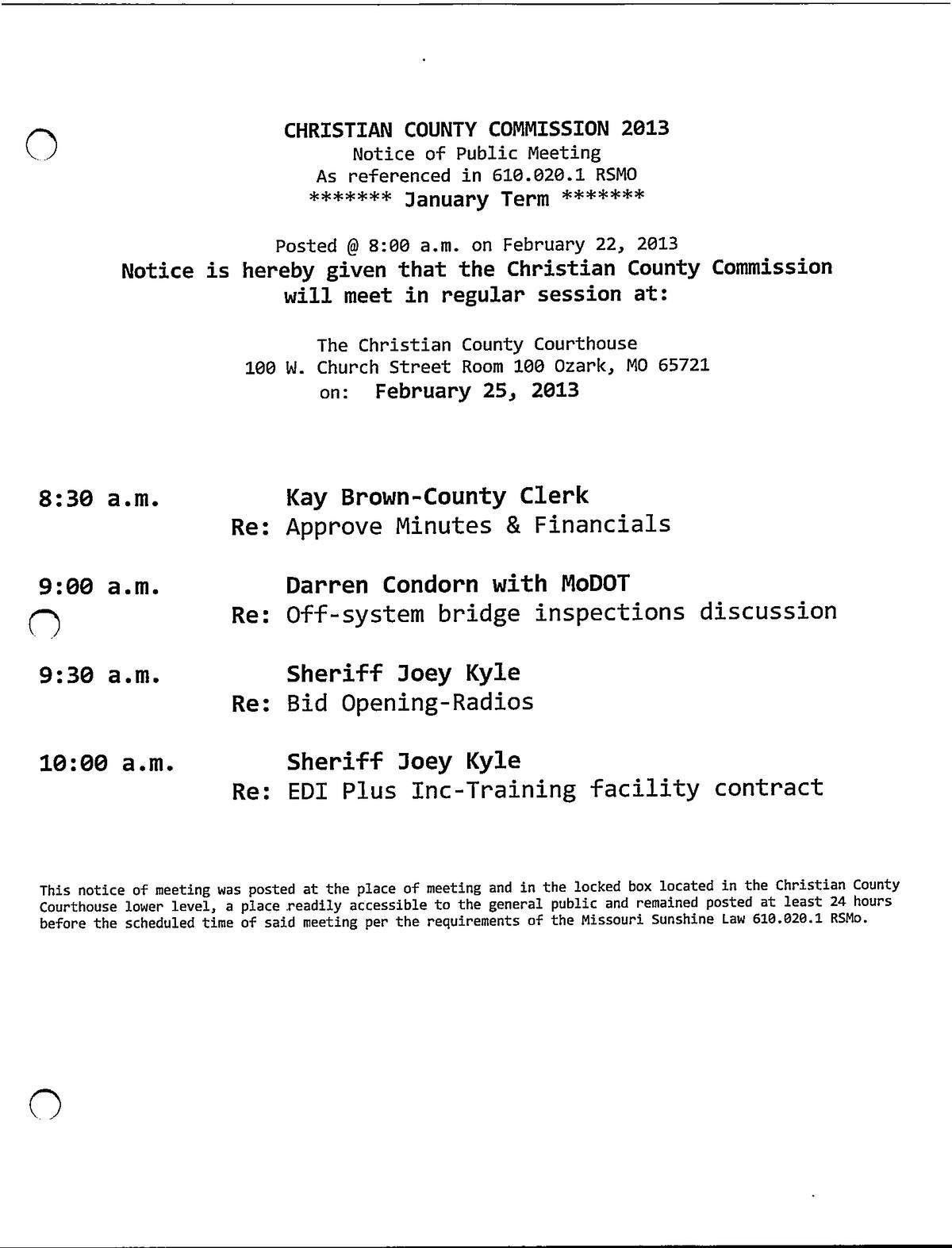 CHRISTIAN COUNTY COMMISSION 2013
Notice of Public Meeting
As referenced in 610.020.1 RSMO
******* January Term *******

Posted @ 8:00 a.m. on February 22, 2013
Notice is hereby given that the Christian County Commission will meet in regular session at:

The Christian County Courthouse
100 W. Church Street Room 100 Ozark, MO 65721
on: February 25, 2013

8:30 a.m. Kay Brown-County Clerk
Re: Approve Minutes & Financials

9:00 a.m. Darren Condorn with MoDOT
Re: Off-system bridge inspections discussion

9:30 a.m. Sheriff Joey Kyle
Re: Bid Opening-Radios

10:00 a.m. Sheriff Joey Kyle
Re: EDI Plus Inc-Training facility contract

This notice of meeting was posted at the place of meeting and in the locked box located in the Christian County Courthouse lower level, a place readily accessible to the general public and remained posted at least 24 hours before the scheduled time of said meeting per the requirements of the Missouri Sunshine Law 610.020.1 RSMo.